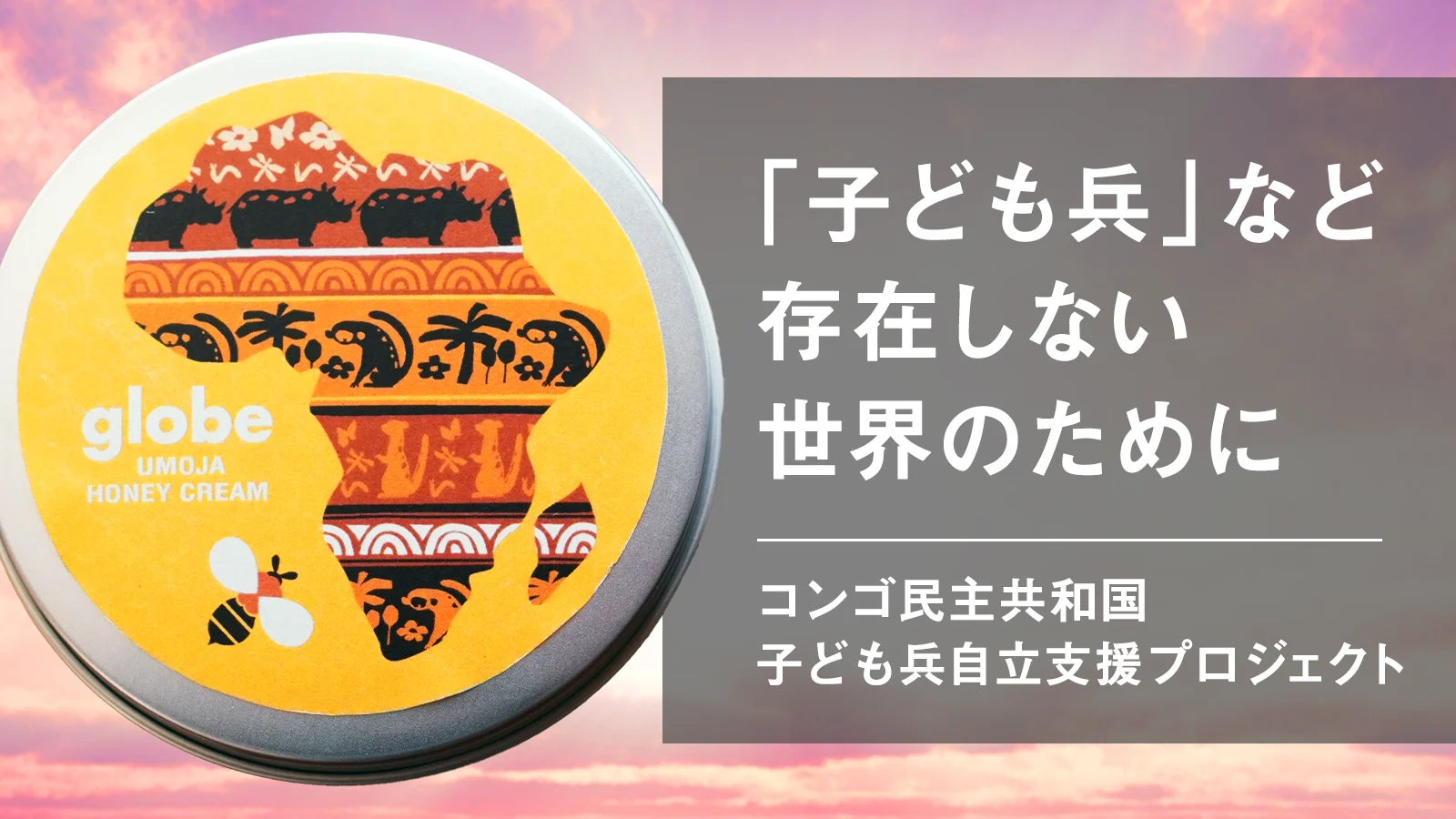 globe
UMOJA
HONEY CREAM

「子ども兵」など
存在しない
世界のために

コンゴ民主共和国
子ども兵自立支援プロジェクト